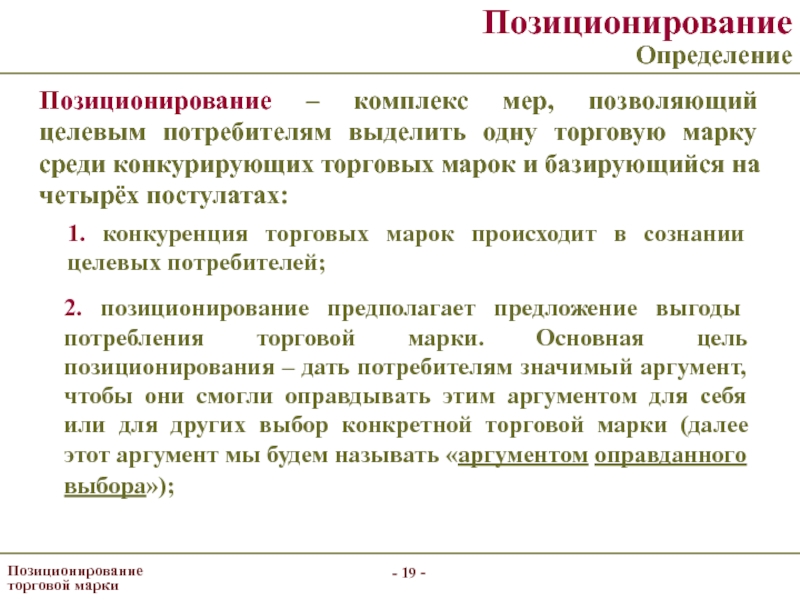 Позиционирование
Определение

Позиционирование – комплекс мер, позволяющий целевым потребителям выделить одну торговую марку среди конкурирующих торговых марок и базирующийся на четырёх постулатах:

1. конкуренция торговых марок происходит в сознании целевых потребителей;

2. позиционирование предполагает предложение выгоды потребления торговой марки. Основная цель позиционирования – дать потребителям значимый аргумент, чтобы они смогли оправдывать этим аргументом для себя или для других выбор конкретной торговой марки (далее этот аргумент мы будем называть «аргументом оправданного выбора»);

Позиционирование торговой марки

- 19 -